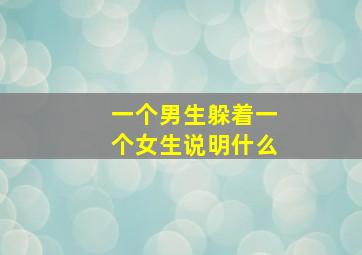 一个男生躲着一个女生说明什么